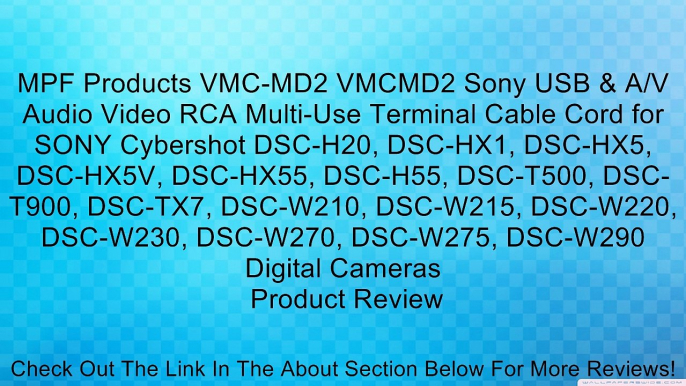 MPF Products VMC-MD2 VMCMD2 Sony USB & A/V Audio Video RCA Multi-Use Terminal Cable Cord for SONY Cybershot DSC-H20, DSC-HX1, DSC-HX5, DSC-HX5V, DSC-HX55, DSC-H55, DSC-T500, DSC-T900, DSC-TX7, DSC-W210, DSC-W215, DSC-W220, DSC-W230, DSC-W270, DSC-W275, DSC-W290 Digital Cameras
Product Review

Check Out The Link In The About Section Below For More Reviews!